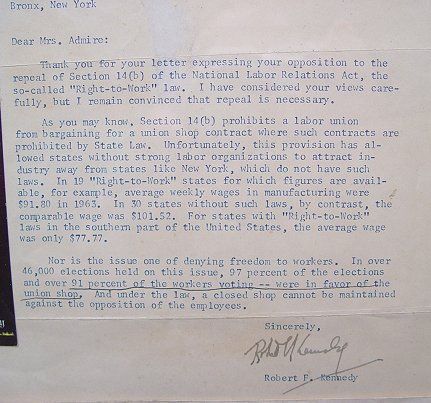 Bronx, New York

Dear Mrs. Admire:

Thank you for your letter expressing your opposition to the repeal of Section 14(b) of the National Labor Relations Act, the so-called "Right-to-Work" law. I have considered your views carefully, but I remain convinced that repeal is necessary.

As you may know, Section 14(b) prohibits a labor union from bargaining for a union shop contract where such contracts are prohibited by State Law. Unfortunately, this provision has allowed states without strong labor organizations to attract industry away from states like New York, which do not have such laws. In 19 "Right-to-Work" states for which figures are available, for example, average weekly wages in manufacturing were $91.80 in 1963. In 30 states without such laws, by contrast, the comparable wage was $101.52. For states with "Right-to-Work" laws in the southern part of the United States, the average wage was only $77.77.

Nor is the issue one of denying freedom to workers. In over 46,000 elections held on this issue, 97 percent of the elections and over 91 percent of the workers voting -- were in favor of the union shop. And under the law, a closed shop cannot be maintained against the opposition of the employees.

Sincerely,

Robert F. Kennedy

Robert F. Kennedy